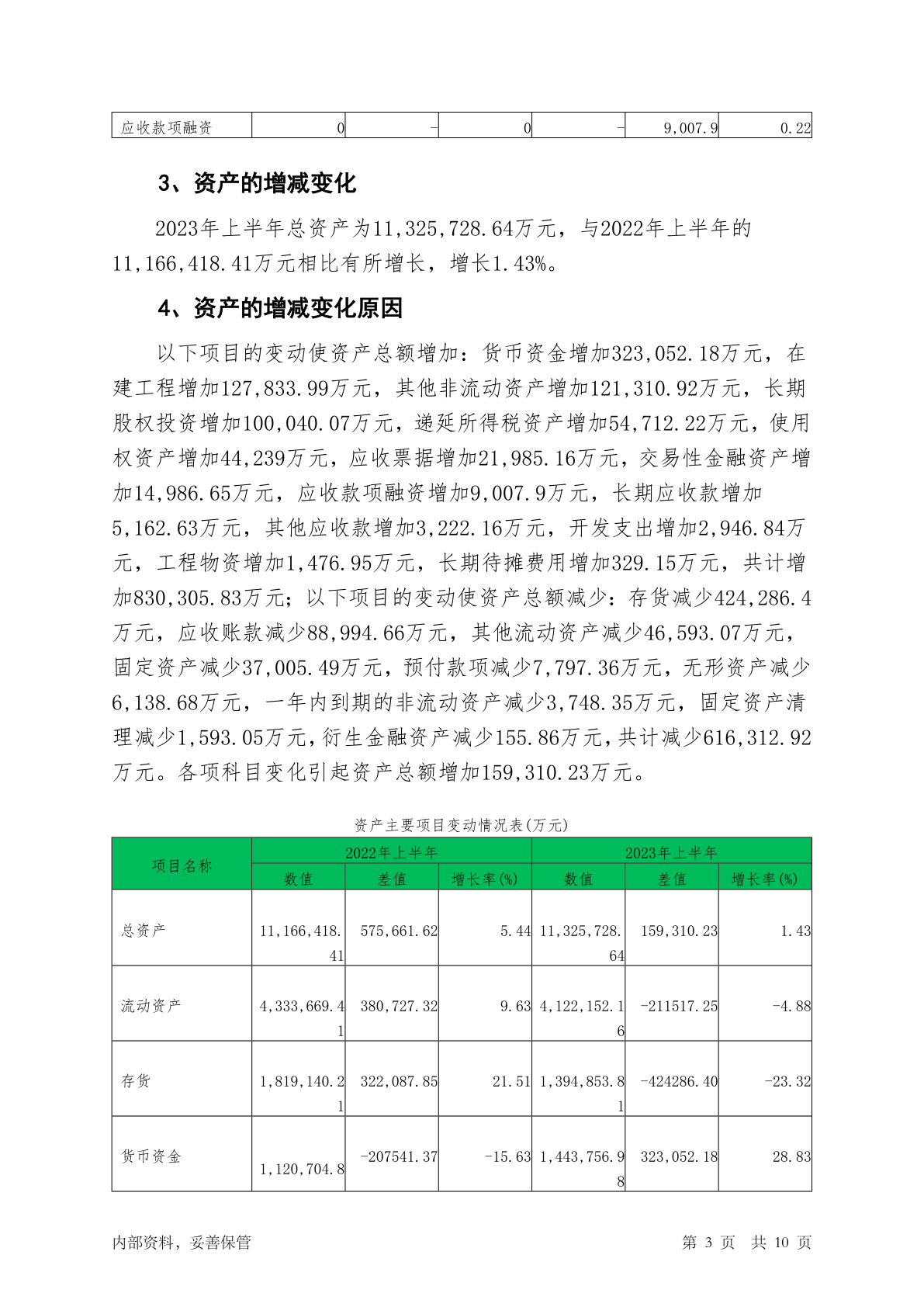 | 应收款项融资 | 0 | - | 0 | - | 9,007.9 | 0.22 |
|---|---|---|---|---|---|---|

3、资产的增减变化

2023年上半年总资产为11,325,728.64万元，与2022年上半年的11,166,418.41万元相比有所增长，增长1.43%。

4、资产的增减变化原因

以下项目的变动使资产总额增加：货币资金增加323,052.18万元，在建工程增加127,833.99万元，其他非流动资产增加121,310.92万元，长期股权投资增加100,040.07万元，递延所得税资产增加54,712.22万元，使用权资产增加44,239万元，应收票据增加21,985.16万元，交易性金融资产增加14,986.65万元，应收款项融资增加9,007.9万元，长期应收款增加5,162.63万元，其他应收款增加3,222.16万元，开发支出增加2,946.84万元，工程物资增加1,476.95万元，长期待摊费用增加329.15万元，共计增加830,305.83万元；以下项目的变动使资产总额减少：存货减少424,286.4万元，应收账款减少88,994.66万元，其他流动资产减少46,593.07万元，固定资产减少37,005.49万元，预付款项减少7,797.36万元，无形资产减少6,138.68万元，一年内到期的非流动资产减少3,748.35万元，固定资产清理减少1,593.05万元，衍生金融资产减少155.86万元，共计减少616,312.92万元。各项科目变化引起资产总额增加159,310.23万元。

资产主要项目变动情况表(万元)

| 项目名称 | 2022年上半年 | | | 2023年上半年 | | |
|---|---|---|---|---|---|---|
| | 数值 | 差值 | 增长率(%) | 数值 | 差值 | 增长率(%) |
| 总资产 | 11,166,418.41 | 575,661.62 | 5.44 | 11,325,728.64 | 159,310.23 | 1.43 |
| 流动资产 | 4,333,669.41 | 380,727.32 | 9.63 | 4,122,152.16 | -211517.25 | -4.88 |
| 存货 | 1,819,140.21 | 322,087.85 | 21.51 | 1,394,853.81 | -424286.40 | -23.32 |
| 货币资金 | 1,120,704.8 | -207541.37 | -15.63 | 1,443,756.98 | 323,052.18 | 28.83 |

内部资料，妥善保管　　第 3 页　共 10 页